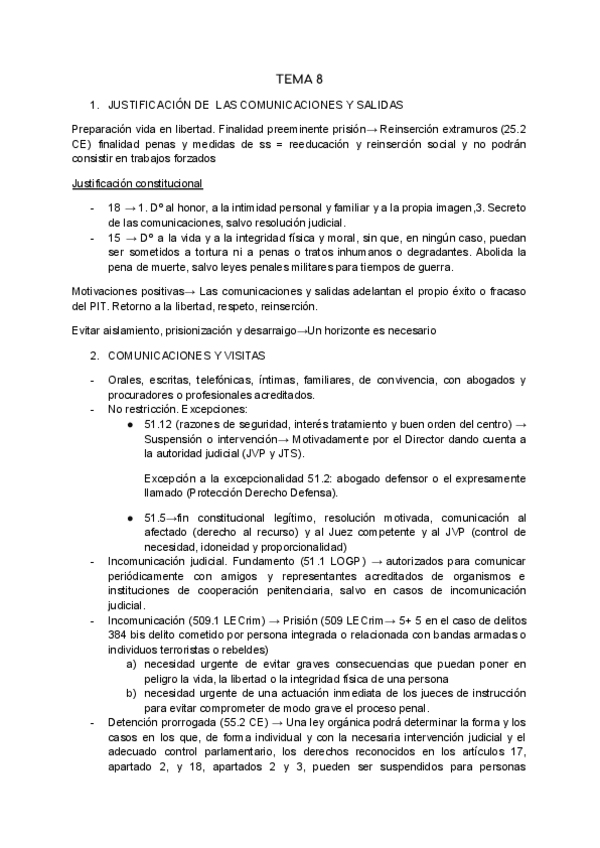 TEMA 8

1. JUSTIFICACIÓN DE LAS COMUNICACIONES Y SALIDAS

Preparación vida en libertad. Finalidad preeminente prisión→ Reinserción extramuros (25.2 CE) finalidad penas y medidas de ss = reeducación y reinserción social y no podrán consistir en trabajos forzados

Justificación constitucional

- 18 → 1. Dº al honor, a la intimidad personal y familiar y a la propia imagen,3. Secreto de las comunicaciones, salvo resolución judicial.
- 15 → Dº a la vida y a la integridad física y moral, sin que, en ningún caso, puedan ser sometidos a tortura ni a penas o tratos inhumanos o degradantes. Abolida la pena de muerte, salvo leyes penales militares para tiempos de guerra.

Motivaciones positivas→ Las comunicaciones y salidas adelantan el propio éxito o fracaso del PIT. Retorno a la libertad, respeto, reinserción.

Evitar aislamiento, prisionización y desarraigo→Un horizonte es necesario

2. COMUNICACIONES Y VISITAS

- Orales, escritas, telefónicas, íntimas, familiares, de convivencia, con abogados y procuradores o profesionales acreditados.
- No restricción. Excepciones:
● 51.12 (razones de seguridad, interés tratamiento y buen orden del centro) → Suspensión o intervención→ Motivadamente por el Director dando cuenta a la autoridad judicial (JVP y JTS).

Excepción a la excepcionalidad 51.2: abogado defensor o el expresamente llamado (Protección Derecho Defensa).

● 51.5→fin constitucional legítimo, resolución motivada, comunicación al afectado (derecho al recurso) y al Juez competente y al JVP (control de necesidad, idoneidad y proporcionalidad)
- Incomunicación judicial. Fundamento (51.1 LOGP) → autorizados para comunicar periódicamente con amigos y representantes acreditados de organismos e instituciones de cooperación penitenciaria, salvo en casos de incomunicación judicial.
- Incomunicación (509.1 LECrim) → Prisión (509 LECrim→ 5+ 5 en el caso de delitos 384 bis delito cometido por persona integrada o relacionada con bandas armadas o individuos terroristas o rebeldes)
a) necesidad urgente de evitar graves consecuencias que puedan poner en peligro la vida, la libertad o la integridad física de una persona
b) necesidad urgente de una actuación inmediata de los jueces de instrucción para evitar comprometer de modo grave el proceso penal.
- Detención prorrogada (55.2 CE) → Una ley orgánica podrá determinar la forma y los casos en los que, de forma individual y con la necesaria intervención judicial y el adecuado control parlamentario, los derechos reconocidos en los artículos 17, apartado 2, y 18, apartados 2 y 3, pueden ser suspendidos para personas